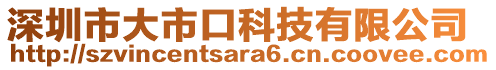 深圳市大市口科技有限公司
http://szvincentsara6.cn.coovee.com